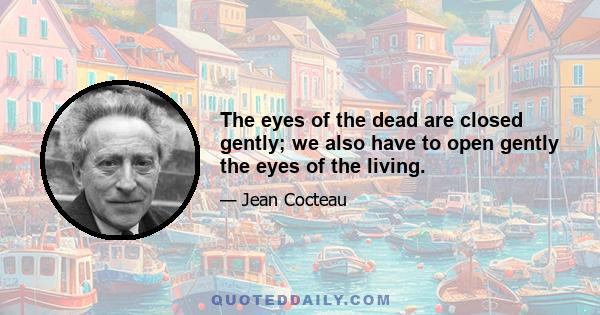 The eyes of the dead are closed gently; we also have to open gently the eyes of the living.

— Jean Cocteau

QUOTEDDAILY.COM